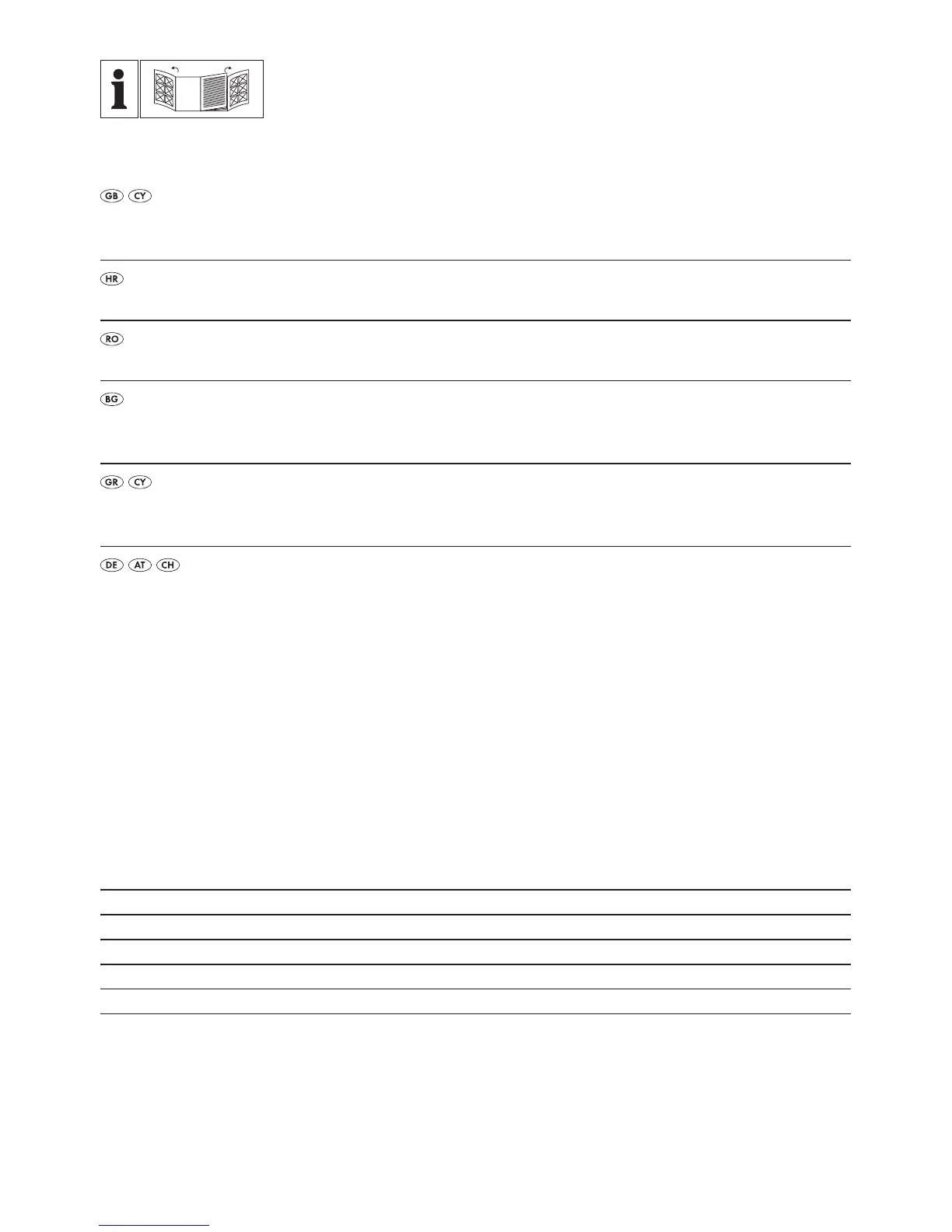 GB CY

HR

RO

BG

GR CY

DE AT CH